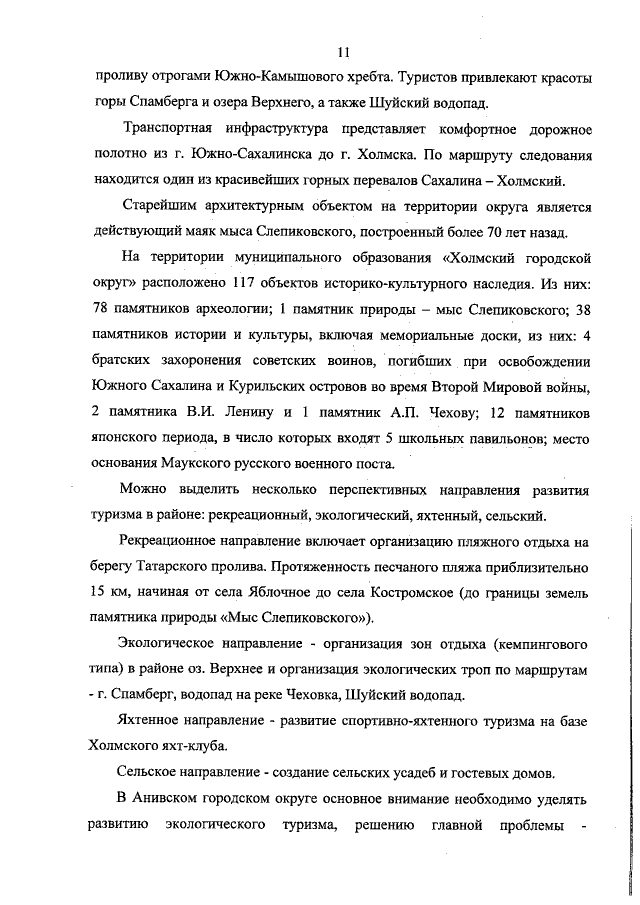 11

проливу отрогами Южно-Камышового хребта. Туристов привлекают красоты горы Спамберга и озера Верхнего, а также Шуйский водопад.

Транспортная инфраструктура представляет комфортное дорожное полотно из г. Южно-Сахалинска до г. Холмска. По маршруту следования находится один из красивейших горных перевалов Сахалина – Холмский.

Старейшим архитектурным объектом на территории округа является действующий маяк мыса Слепиковского, построенный более 70 лет назад.

На территории муниципального образования «Холмский городской округ» расположено 117 объектов историко-культурного наследия. Из них: 78 памятников археологии; 1 памятник природы – мыс Слепиковского; 38 памятников истории и культуры, включая мемориальные доски, из них: 4 братских захоронения советских воинов, погибших при освобождении Южного Сахалина и Курильских островов во время Второй Мировой войны, 2 памятника В.И. Ленину и 1 памятник А.П. Чехову; 12 памятников японского периода, в число которых входят 5 школьных павильонов; место основания Маукского русского военного поста.

Можно выделить несколько перспективных направления развития туризма в районе: рекреационный, экологический, яхтенный, сельский.

Рекреационное направление включает организацию пляжного отдыха на берегу Татарского пролива. Протяженность песчаного пляжа приблизительно 15 км, начиная от села Яблочное до села Костромское (до границы земель памятника природы «Мыс Слепиковского»).

Экологическое направление - организация зон отдыха (кемпингового типа) в районе оз. Верхнее и организация экологических троп по маршрутам - г. Спамберг, водопад на реке Чеховка, Шуйский водопад.

Яхтенное направление - развитие спортивно-яхтенного туризма на базе Холмского яхт-клуба.

Сельское направление - создание сельских усадеб и гостевых домов.

В Анивском городском округе основное внимание необходимо уделять развитию экологического туризма, решению главной проблемы -